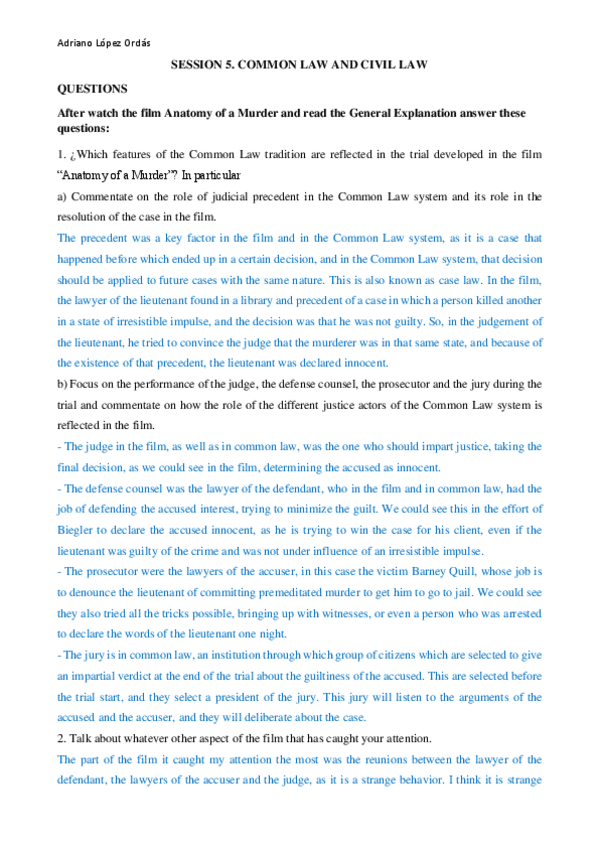 Adriano López Ordás

SESSION 5. COMMON LAW AND CIVIL LAW

QUESTIONS

After watch the film Anatomy of a Murder and read the General Explanation answer these questions:

1. ¿Which features of the Common Law tradition are reflected in the trial developed in the film "Anatomy of a Murder"? In particular

a) Commentate on the role of judicial precedent in the Common Law system and its role in the resolution of the case in the film.

The precedent was a key factor in the film and in the Common Law system, as it is a case that happened before which ended up in a certain decision, and in the Common Law system, that decision should be applied to future cases with the same nature. This is also known as case law. In the film, the lawyer of the lieutenant found in a library and precedent of a case in which a person killed another in a state of irresistible impulse, and the decision was that he was not guilty. So, in the judgement of the lieutenant, he tried to convince the judge that the murderer was in that same state, and because of the existence of that precedent, the lieutenant was declared innocent.

b) Focus on the performance of the judge, the defense counsel, the prosecutor and the jury during the trial and commentate on how the role of the different justice actors of the Common Law system is reflected in the film.

- The judge in the film, as well as in common law, was the one who should impart justice, taking the final decision, as we could see in the film, determining the accused as innocent.

- The defense counsel was the lawyer of the defendant, who in the film and in common law, had the job of defending the accused interest, trying to minimize the guilt. We could see this in the effort of Biegler to declare the accused innocent, as he is trying to win the case for his client, even if the lieutenant was guilty of the crime and was not under influence of an irresistible impulse.

- The prosecutor were the lawyers of the accuser, in this case the victim Barney Quill, whose job is to denounce the lieutenant of committing premeditated murder to get him to go to jail. We could see they also tried all the tricks possible, bringing up with witnesses, or even a person who was arrested to declare the words of the lieutenant one night.

- The jury is in common law, an institution through which group of citizens which are selected to give an impartial verdict at the end of the trial about the guiltiness of the accused. This are selected before the trial start, and they select a president of the jury. This jury will listen to the arguments of the accused and the accuser, and they will deliberate about the case.

2. Talk about whatever other aspect of the film that has caught your attention.

The part of the film it caught my attention the most was the reunions between the lawyer of the defendant, the lawyers of the accuser and the judge, as it is a strange behavior. I think it is strange